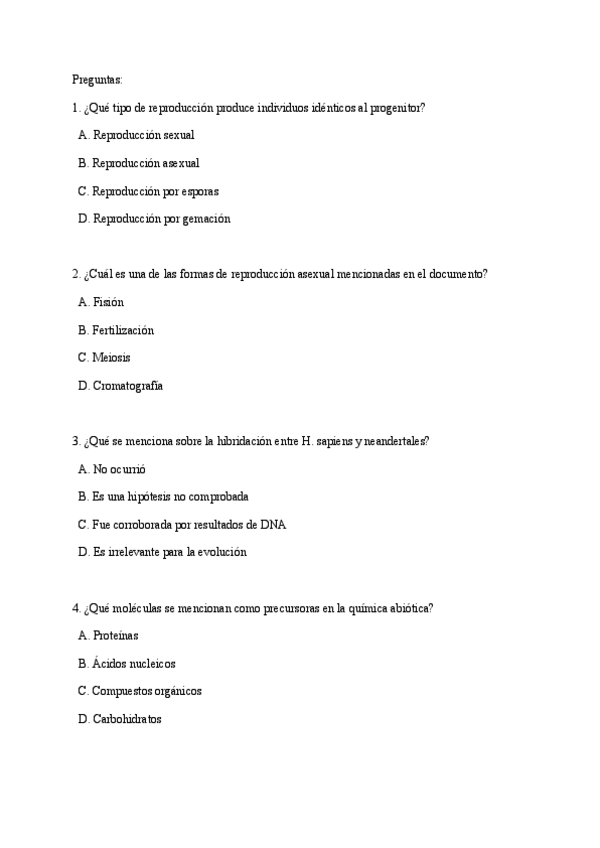 Preguntas:

1. ¿Qué tipo de reproducción produce individuos idénticos al progenitor?

A. Reproducción sexual

B. Reproducción asexual

C. Reproducción por esporas

D. Reproducción por gemación

2. ¿Cuál es una de las formas de reproducción asexual mencionadas en el documento?

A. Fisión

B. Fertilización

C. Meiosis

D. Cromatografía

3. ¿Qué se menciona sobre la hibridación entre H. sapiens y neandertales?

A. No ocurrió

B. Es una hipótesis no comprobada

C. Fue corroborada por resultados de DNA

D. Es irrelevante para la evolución

4. ¿Qué moléculas se mencionan como precursoras en la química abiótica?

A. Proteínas

B. Ácidos nucleicos

C. Compuestos orgánicos

D. Carbohidratos